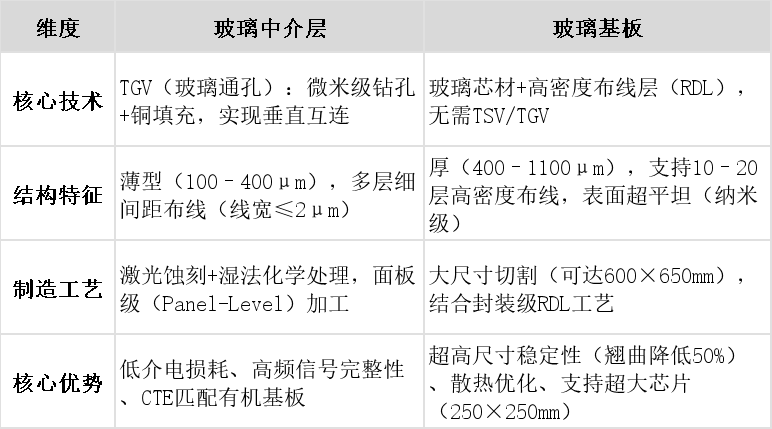 | 维度 | 玻璃中介层 | 玻璃基板 |
|---|---|---|
| 核心技术 | TGV（玻璃通孔）：微米级钻孔+铜填充，实现垂直互连 | 玻璃芯材+高密度布线层（RDL），无需TSV/TGV |
| 结构特征 | 薄型（100–400μm），多层细间距布线（线宽≤2μm） | 厚（400–1100μm），支持10–20层高密度布线，表面超平坦（纳米级） |
| 制造工艺 | 激光蚀刻+湿法化学处理，面板级（Panel-Level）加工 | 大尺寸切割（可达600×650mm），结合封装级RDL工艺 |
| 核心优势 | 低介电损耗、高频信号完整性、CTE匹配有机基板 | 超高尺寸稳定性（翘曲降低50%）、散热优化、支持超大芯片（250×250mm） |